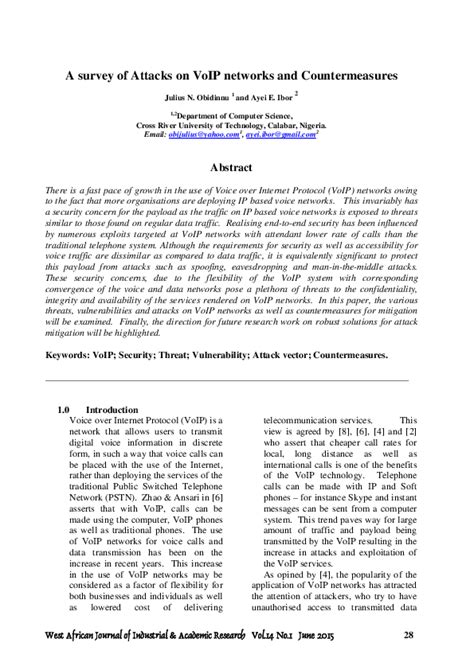 A survey of Attacks on VoIP networks and Countermeasures

Julius N. Obidinnu $^1$ and Ayei E. Ibor $^2$

$^{1,2}$Department of Computer Science, Cross River University of Technology, Calabar, Nigeria. Email: obijulius@yahoo.com$^1$, ayei.ibor@gmail.com$^2$

Abstract

There is a fast pace of growth in the use of Voice over Internet Protocol (VoIP) networks owing to the fact that more organisations are deploying IP based voice networks. This invariably has a security concern for the payload as the traffic on IP based voice networks is exposed to threats similar to those found on regular data traffic. Realising end-to-end security has been influenced by numerous exploits targeted at VoIP networks with attendant lower rate of calls than the traditional telephone system. Although the requirements for security as well as accessibility for voice traffic are dissimilar as compared to data traffic, it is equivalently significant to protect this payload from attacks such as spoofing, eavesdropping and man-in-the-middle attacks. These security concerns, due to the flexibility of the VoIP system with corresponding convergence of the voice and data networks pose a plethora of threats to the confidentiality, integrity and availability of the services rendered on VoIP networks. In this paper, the various threats, vulnerabilities and attacks on VoIP networks as well as countermeasures for mitigation will be examined. Finally, the direction for future research work on robust solutions for attack mitigation will be highlighted.

Keywords: VoIP; Security; Threat; Vulnerability; Attack vector; Countermeasures.

1.0 Introduction

Voice over Internet Protocol (VoIP) is a network that allows users to transmit digital voice information in discrete form, in such a way that voice calls can be placed with the use of the Internet, rather than deploying the services of the traditional Public Switched Telephone Network (PSTN). Zhao & Ansari in [6] asserts that with VoIP, calls can be made using the computer, VoIP phones as well as traditional phones. The use of VoIP networks for voice calls and data transmission has been on the increase in recent years. This increase in the use of VoIP networks may be considered as a factor of flexibility for both businesses and individuals as well as lowered cost of delivering telecommunication services. This view is agreed by [8], [6], [4] and [2] who assert that cheaper call rates for local, long distance as well as international calls is one of the benefits of the VoIP technology. Telephone calls can be made with IP and Soft phones – for instance Skype and instant messages can be sent from a computer system. This trend paves way for large amount of traffic and payload being transmitted by the VoIP resulting in the increase in attacks and exploitation of the VoIP services.

As opined by [4], the popularity of the application of VoIP networks has attracted the attention of attackers, who try to have unauthorised access to transmitted data

West African Journal of Industrial & Academic Research Vol.14 No.1 June 2015 28